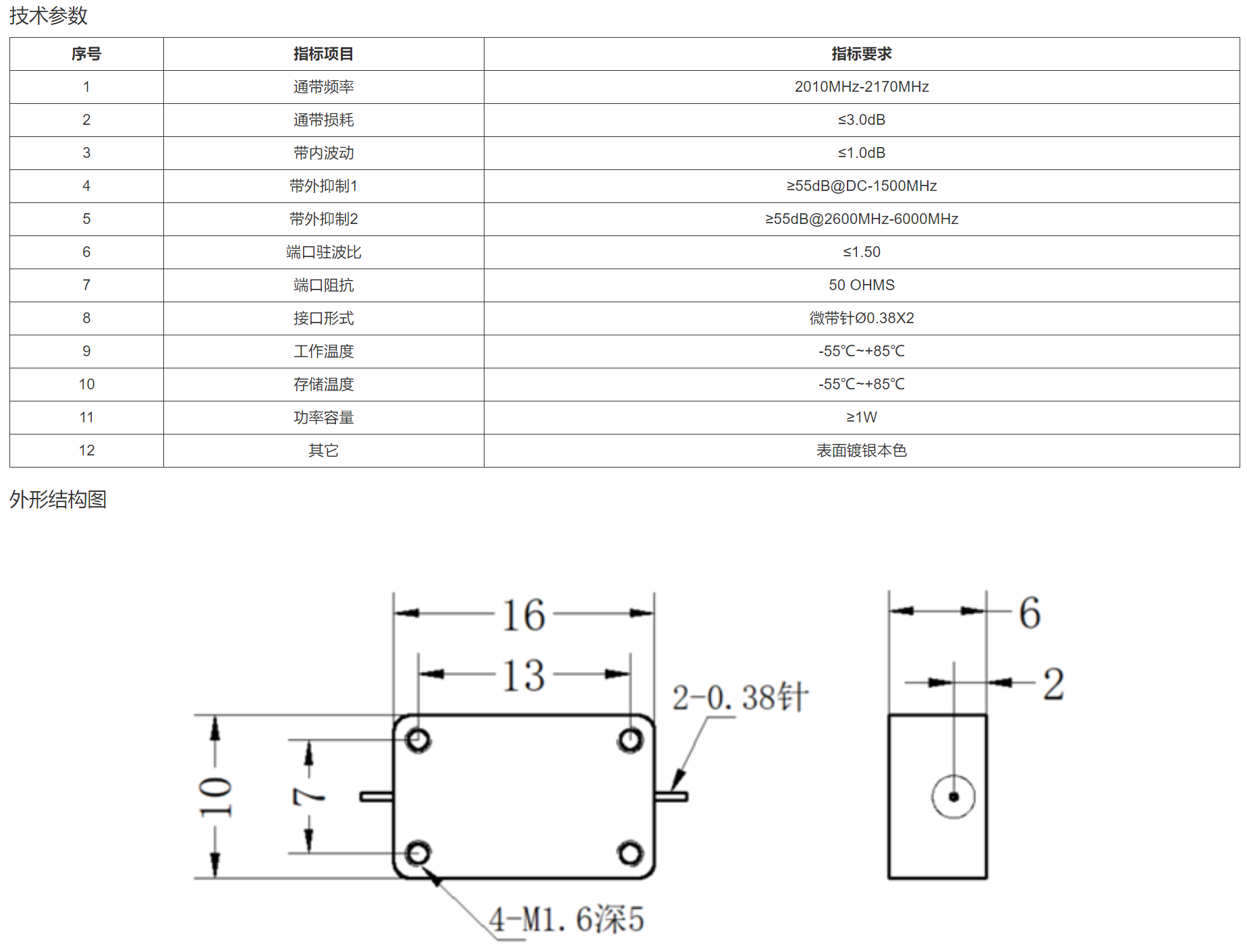 技术参数

| 序号 | 指标项目 | 指标要求 |
|---|---|---|
| 1 | 通带频率 | 2010MHz-2170MHz |
| 2 | 通带损耗 | ≤3.0dB |
| 3 | 带内波动 | ≤1.0dB |
| 4 | 带外抑制1 | ≥55dB@DC-1500MHz |
| 5 | 带外抑制2 | ≥55dB@2600MHz-6000MHz |
| 6 | 端口驻波比 | ≤1.50 |
| 7 | 端口阻抗 | 50 OHMS |
| 8 | 接口形式 | 微带针Ø0.38X2 |
| 9 | 工作温度 | -55℃~+85℃ |
| 10 | 存储温度 | -55℃~+85℃ |
| 11 | 功率容量 | ≥1W |
| 12 | 其它 | 表面镀银本色 |

外形结构图

16
13
2-0.38针
10
7
4-M1.6深5
6
2